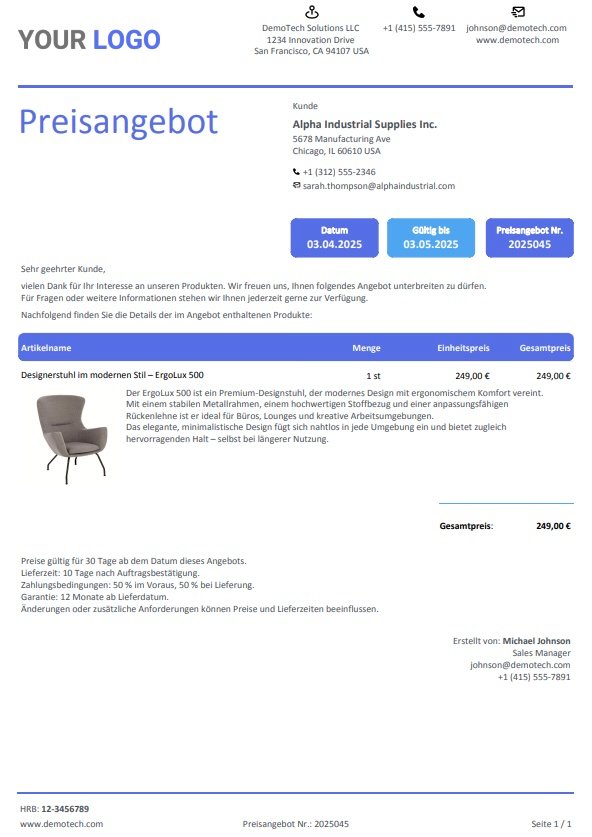 YOUR LOGO

DemoTech Solutions LLC
1234 Innovation Drive
San Francisco, CA 94107 USA

+1 (415) 555-7891

johnson@demotech.com
www.demotech.com

Preisangebot

Kunde
Alpha Industrial Supplies Inc.
5678 Manufacturing Ave
Chicago, IL 60610 USA

+1 (312) 555-2346
sarah.thompson@alphaindustrial.com

Datum
03.04.2025

Gültig bis
03.05.2025

Preisangebot Nr.
2025045

Sehr geehrter Kunde,

vielen Dank für Ihr Interesse an unseren Produkten. Wir freuen uns, Ihnen folgendes Angebot unterbreiten zu dürfen. Für Fragen oder weitere Informationen stehen wir Ihnen jederzeit gerne zur Verfügung.

Nachfolgend finden Sie die Details der im Angebot enthaltenen Produkte:

| Artikelname | Menge | Einheitspreis | Gesamtpreis |
|---|---|---|---|
| Designerstuhl im modernen Stil – ErgoLux 500 | 1 st | 249,00 € | 249,00 € |

Der ErgoLux 500 ist ein Premium-Designstuhl, der modernes Design mit ergonomischem Komfort vereint. Mit einem stabilen Metallrahmen, einem hochwertigen Stoffbezug und einer anpassungsfähigen Rückenlehne ist er ideal für Büros, Lounges und kreative Arbeitsumgebungen.
Das elegante, minimalistische Design fügt sich nahtlos in jede Umgebung ein und bietet zugleich hervorragenden Halt – selbst bei längerer Nutzung.

Gesamtpreis: 249,00 €

Preise gültig für 30 Tage ab dem Datum dieses Angebots.
Lieferzeit: 10 Tage nach Auftragsbestätigung.
Zahlungsbedingungen: 50 % im Voraus, 50 % bei Lieferung.
Garantie: 12 Monate ab Lieferdatum.
Änderungen oder zusätzliche Anforderungen können Preise und Lieferzeiten beeinflussen.

Erstellt von: Michael Johnson
Sales Manager
johnson@demotech.com
+1 (415) 555-7891

HRB: 12-3456789
www.demotech.com

Preisangebot Nr.: 2025045

Seite 1 / 1